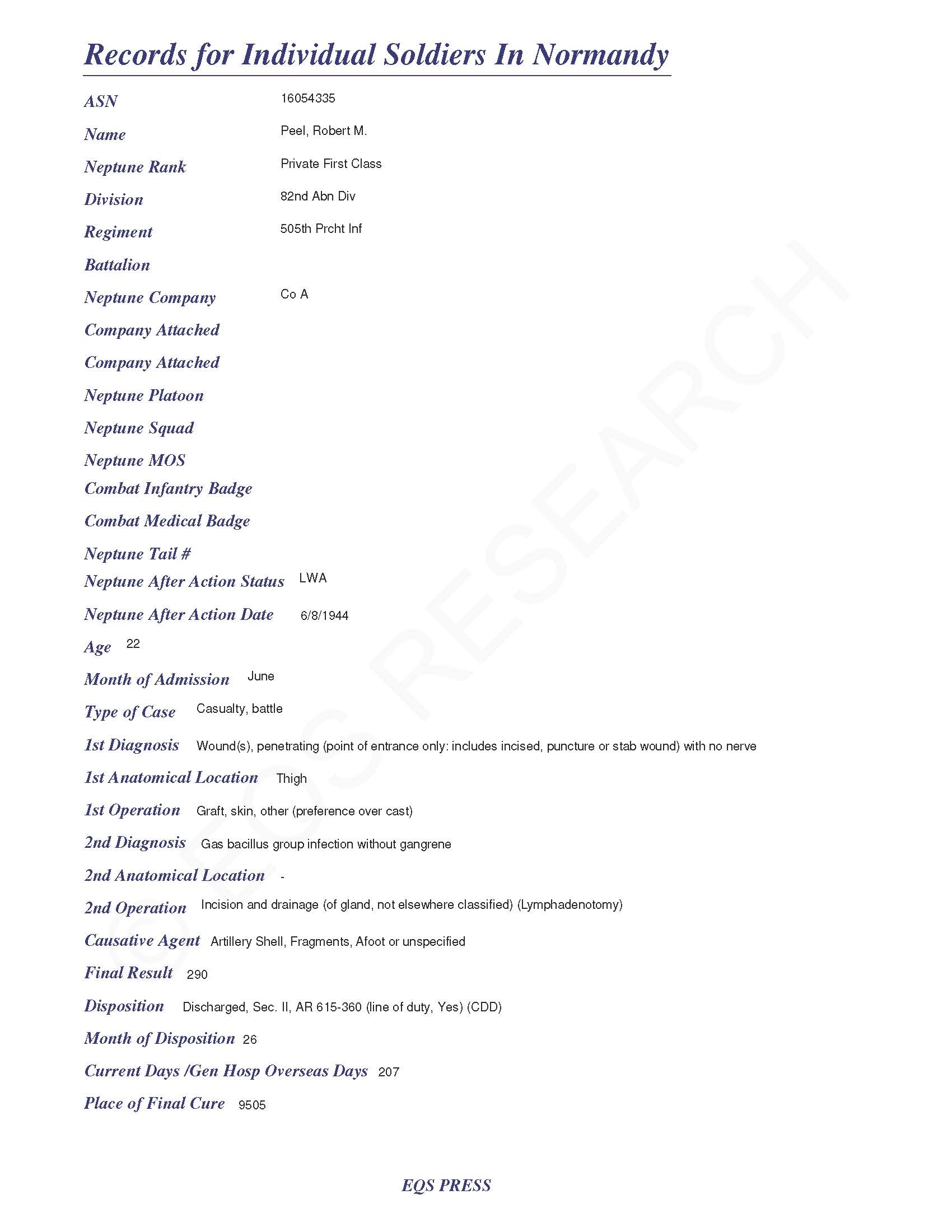 Records for Individual Soldiers In Normandy

ASN 16054335

Name Peel, Robert M.

Neptune Rank Private First Class

Division 82nd Abn Div

Regiment 505th Prcht Inf

Battalion

Neptune Company Co A

Company Attached

Company Attached

Neptune Platoon

Neptune Squad

Neptune MOS

Combat Infantry Badge

Combat Medical Badge

Neptune Tail #

Neptune After Action Status LWA

Neptune After Action Date 6/8/1944

Age 22

Month of Admission June

Type of Case Casualty, battle

1st Diagnosis Wound(s), penetrating (point of entrance only: includes incised, puncture or stab wound) with no nerve

1st Anatomical Location Thigh

1st Operation Graft, skin, other (preference over cast)

2nd Diagnosis Gas bacillus group infection without gangrene

2nd Anatomical Location -

2nd Operation Incision and drainage (of gland, not elsewhere classified) (Lymphadenotomy)

Causative Agent Artillery Shell, Fragments, Afoot or unspecified

Final Result 290

Disposition Discharged, Sec. II, AR 615-360 (line of duty, Yes) (CDD)

Month of Disposition 26

Current Days /Gen Hosp Overseas Days 207

Place of Final Cure 9505

© EQS RESEARCH

EQS PRESS